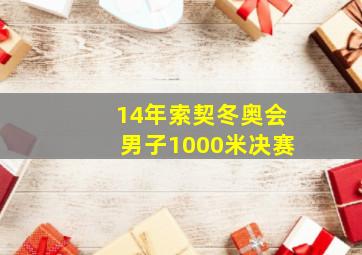 14年索契冬奥会
男子1000米决赛